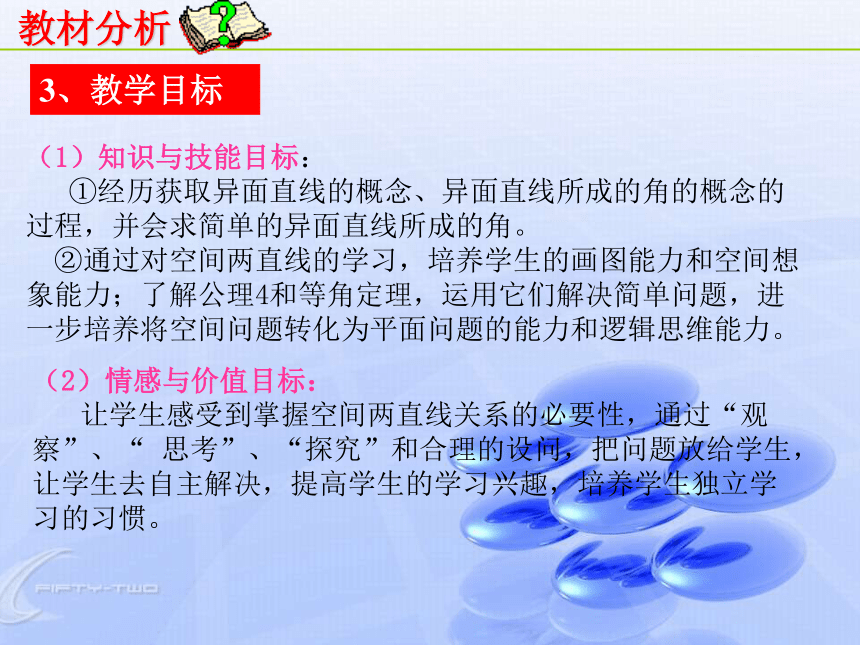 教材分析

3、教学目标

（1）知识与技能目标：

①经历获取异面直线的概念、异面直线所成的角的概念的过程，并会求简单的异面直线所成的角。

②通过对空间两直线的学习，培养学生的画图能力和空间想象能力；了解公理4和等角定理，运用它们解决简单问题，进一步培养将空间问题转化为平面问题的能力和逻辑思维能力。

（2）情感与价值目标：

让学生感受到掌握空间两直线关系的必要性，通过“观察”、“ 思考”、“探究”和合理的设问，把问题放给学生，让学生去自主解决，提高学生的学习兴趣，培养学生独立学习的习惯。

FIFTY-TWO